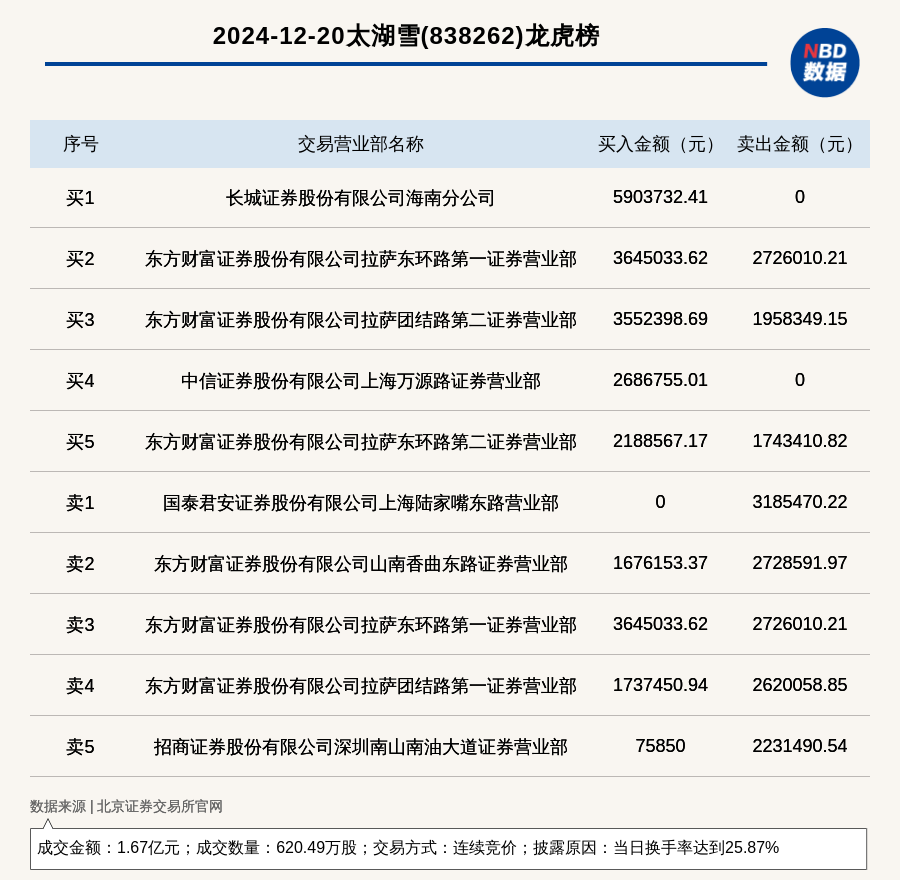 2024-12-20太湖雪(838262)龙虎榜

NBD
数据

| 序号 | 交易营业部名称 | 买入金额（元） | 卖出金额（元） |
|---|---|---|---|
| 买1 | 长城证券股份有限公司海南分公司 | 5903732.41 | 0 |
| 买2 | 东方财富证券股份有限公司拉萨东环路第一证券营业部 | 3645033.62 | 2726010.21 |
| 买3 | 东方财富证券股份有限公司拉萨团结路第二证券营业部 | 3552398.69 | 1958349.15 |
| 买4 | 中信证券股份有限公司上海万源路证券营业部 | 2686755.01 | 0 |
| 买5 | 东方财富证券股份有限公司拉萨东环路第二证券营业部 | 2188567.17 | 1743410.82 |
| 卖1 | 国泰君安证券股份有限公司上海陆家嘴东路营业部 | 0 | 3185470.22 |
| 卖2 | 东方财富证券股份有限公司山南香曲东路证券营业部 | 1676153.37 | 2728591.97 |
| 卖3 | 东方财富证券股份有限公司拉萨东环路第一证券营业部 | 3645033.62 | 2726010.21 |
| 卖4 | 东方财富证券股份有限公司拉萨团结路第一证券营业部 | 1737450.94 | 2620058.85 |
| 卖5 | 招商证券股份有限公司深圳南山南油大道证券营业部 | 75850 | 2231490.54 |

数据来源 | 北京证券交易所官网

成交金额：1.67亿元；成交数量：620.49万股；交易方式：连续竞价；披露原因：当日换手率达到25.87%